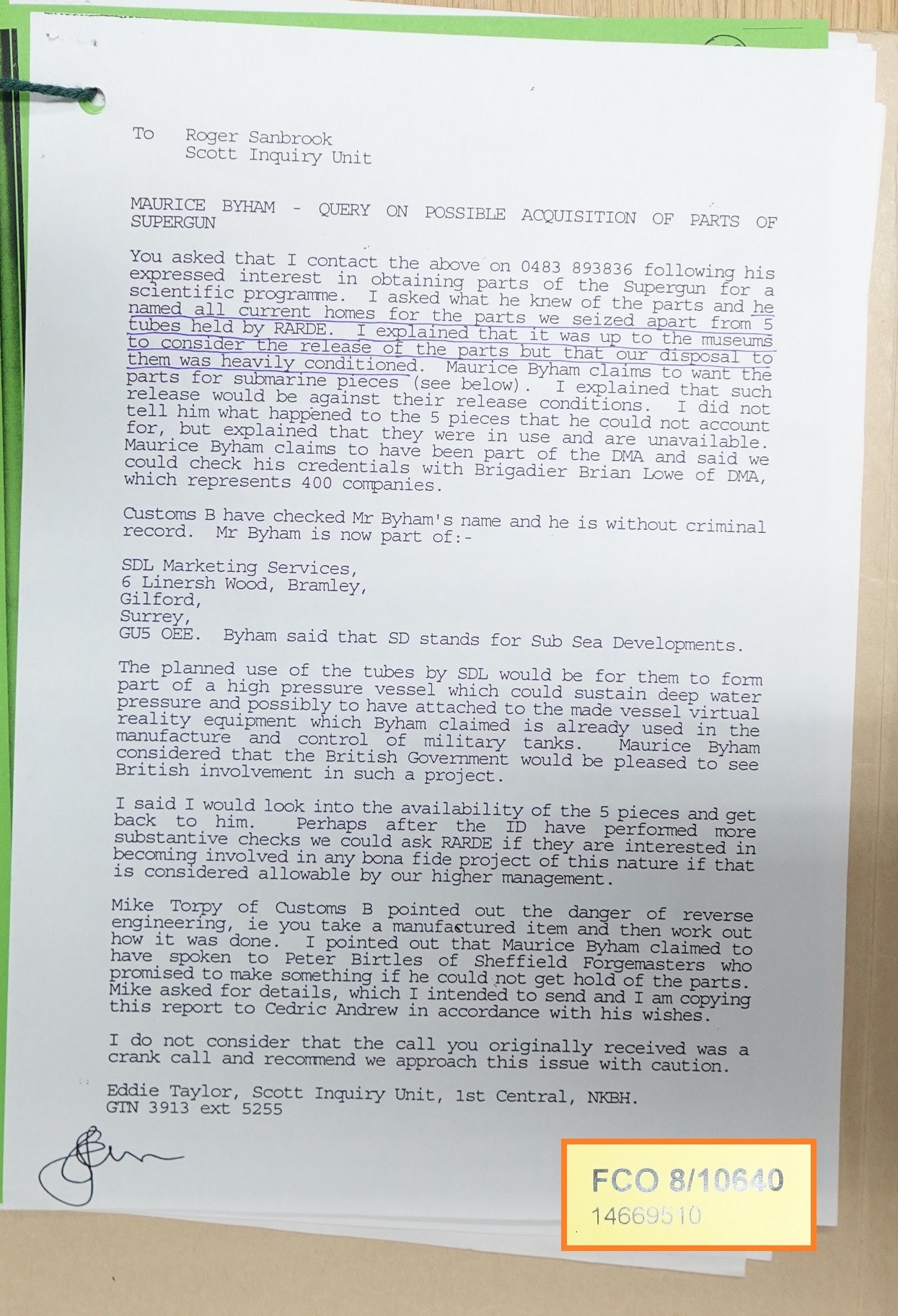 To Roger Sanbrook
Scott Inquiry Unit

MAURICE BYHAM - QUERY ON POSSIBLE ACQUISITION OF PARTS OF SUPERGUN

You asked that I contact the above on 0483 893836 following his expressed interest in obtaining parts of the Supergun for a scientific programme. I asked what he knew of the parts and he named all current homes for the parts we seized apart from 5 tubes held by RARDE. I explained that it was up to the museums to consider the release of the parts but that our disposal to them was heavily conditioned. Maurice Byham claims to want the parts for submarine pieces (see below). I explained that such release would be against their release conditions. I did not tell him what happened to the 5 pieces that he could not account for, but explained that they were in use and are unavailable. Maurice Byham claims to have been part of the DMA and said we could check his credentials with Brigadier Brian Lowe of DMA, which represents 400 companies.

Customs B have checked Mr Byham's name and he is without criminal record. Mr Byham is now part of:-

SDL Marketing Services,
6 Linersh Wood, Bramley,
Gilford,
Surrey,
GU5 OEE. Byham said that SD stands for Sub Sea Developments.

The planned use of the tubes by SDL would be for them to form part of a high pressure vessel which could sustain deep water pressure and possibly to have attached to the made vessel virtual reality equipment which Byham claimed is already used in the manufacture and control of military tanks. Maurice Byham considered that the British Government would be pleased to see British involvement in such a project.

I said I would look into the availability of the 5 pieces and get back to him. Perhaps after the ID have performed more substantive checks we could ask RARDE if they are interested in becoming involved in any bona fide project of this nature if that is considered allowable by our higher management.

Mike Torpy of Customs B pointed out the danger of reverse engineering, ie you take a manufactured item and then work out how it was done. I pointed out that Maurice Byham claimed to have spoken to Peter Birtles of Sheffield Forgemasters who promised to make something if he could not get hold of the parts. Mike asked for details, which I intended to send and I am copying this report to Cedric Andrew in accordance with his wishes.

I do not consider that the call you originally received was a crank call and recommend we approach this issue with caution.

Eddie Taylor, Scott Inquiry Unit, 1st Central, NKBH.
GTN 3913 ext 5255

FCO 8/10640
14669510